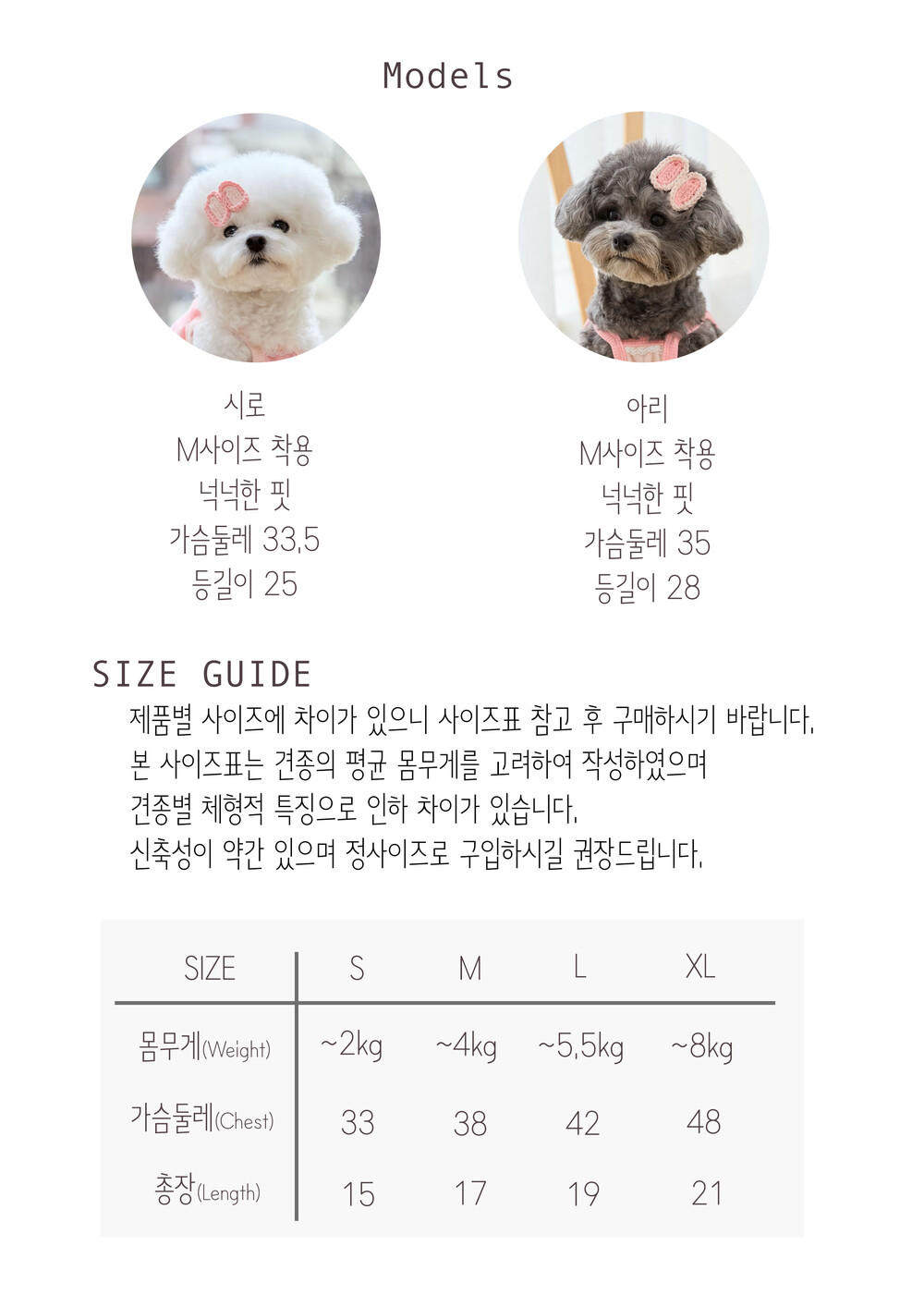 Models

시로
M사이즈 착용
넉넉한 핏
가슴둘레 33.5
등길이 25

아리
M사이즈 착용
넉넉한 핏
가슴둘레 35
등길이 28

SIZE GUIDE

제품별 사이즈에 차이가 있으니 사이즈표 참고 후 구매하시기 바랍니다.
본 사이즈표는 견종의 평균 몸무게를 고려하여 작성하였으며
견종별 체형적 특징으로 인하 차이가 있습니다.
신축성이 약간 있으며 정사이즈로 구입하시길 권장드립니다.

| SIZE | S | M | L | XL |
|---|---|---|---|---|
| 몸무게(Weight) | ~2kg | ~4kg | ~5.5kg | ~8kg |
| 가슴둘레(Chest) | 33 | 38 | 42 | 48 |
| 총장(Length) | 15 | 17 | 19 | 21 |